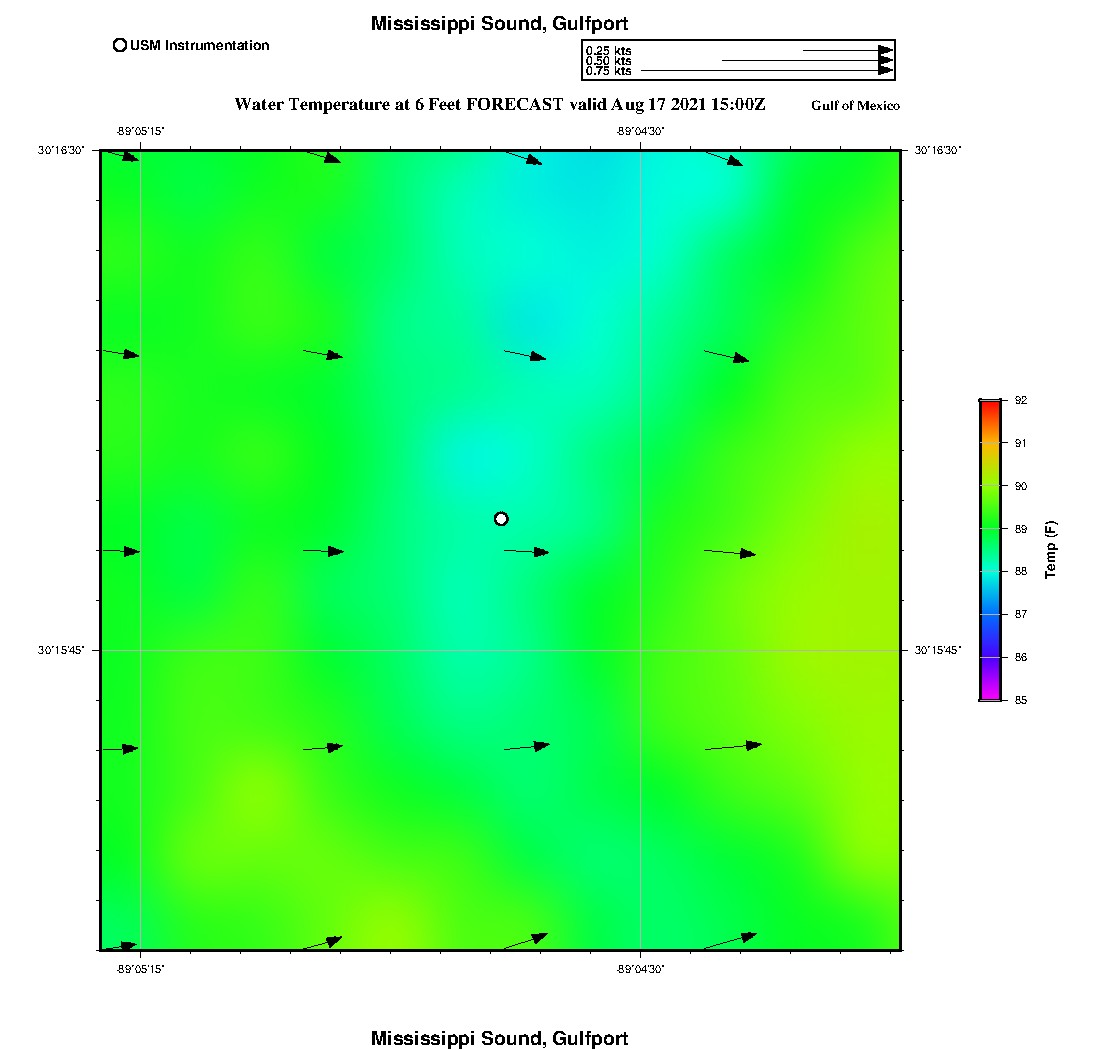 Mississippi Sound, Gulfport

USM Instrumentation

0.25 kts
0.50 kts
0.75 kts

Water Temperature at 6 Feet FORECAST valid Aug 17 2021 15:00Z

Gulf of Mexico

-89°05'15"

-89°04'30"

30°16'30"

30°16'30"

30°15'45"

30°15'45"

-89°05'15"

-89°04'30"

92
91
90
89
88
87
86
85

Temp (F)

Mississippi Sound, Gulfport